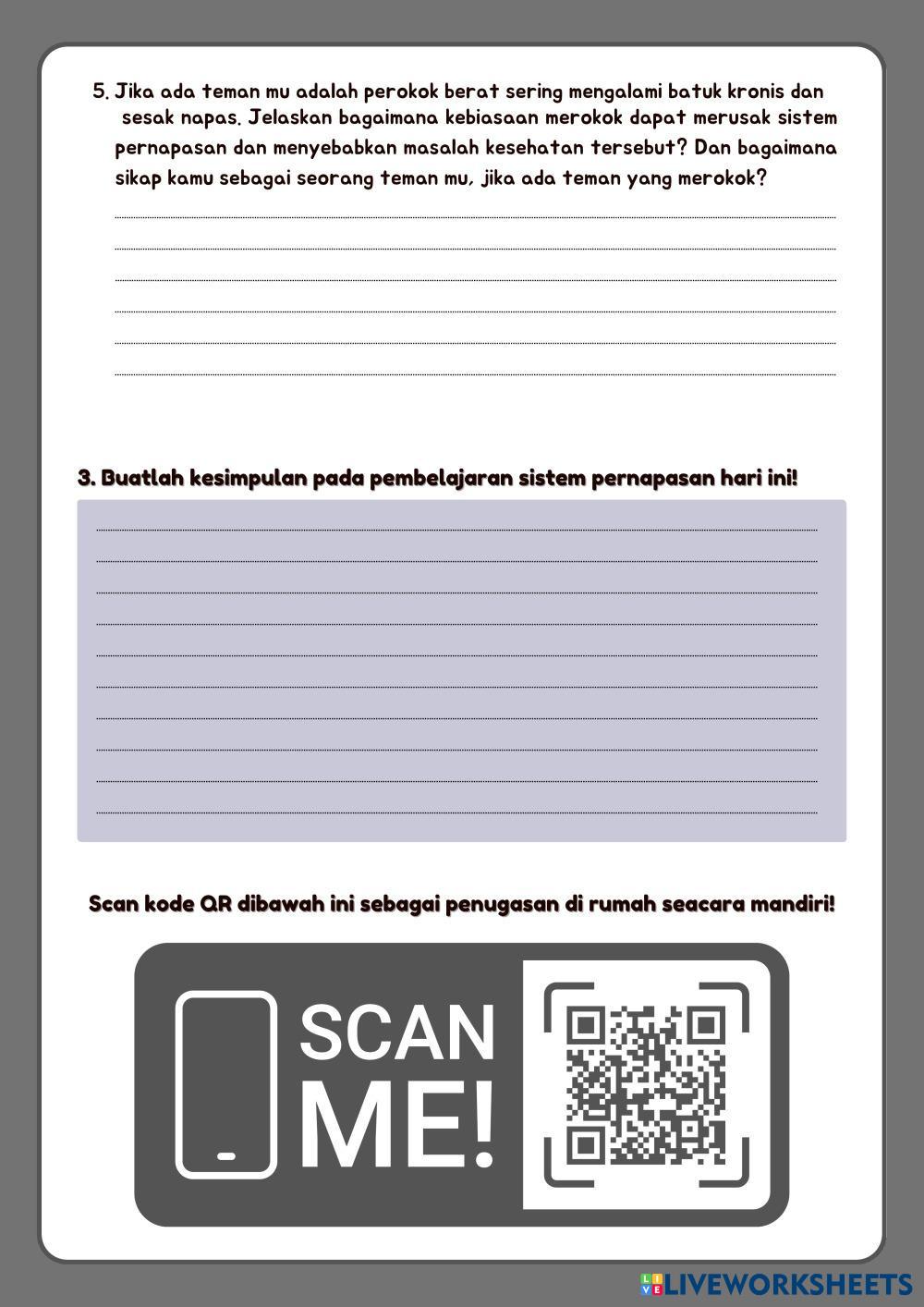 5. Jika ada teman mu adalah perokok berat sering mengalami batuk kronis dan sesak napas. Jelaskan bagaimana kebiasaan merokok dapat merusak sistem pernapasan dan menyebabkan masalah kesehatan tersebut? Dan bagaimana sikap kamu sebagai seorang teman mu, jika ada teman yang merokok?

____
____
____
____
____
____

3. Buatlah kesimpulan pada pembelajaran sistem pernapasan hari ini!

____
____
____
____
____
____
____
____
____
____

Scan kode QR dibawah ini sebagai penugasan di rumah seacara mandiri!

SCAN ME!

LIVEWORKSHEETS